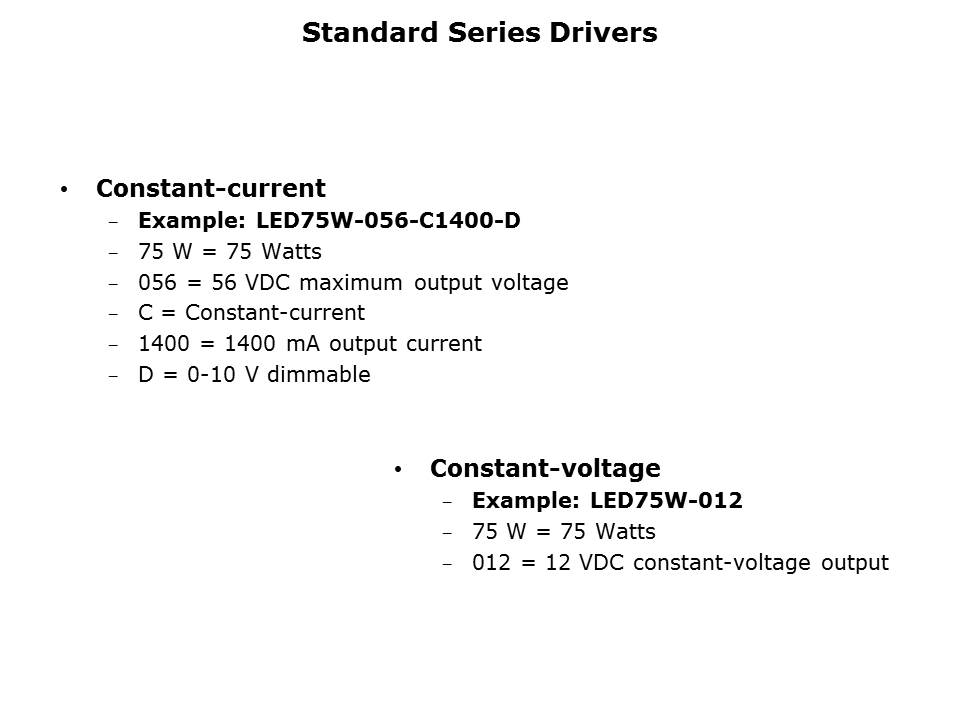 Standard Series Drivers

• Constant-current
- Example: LED75W-056-C1400-D
- 75 W = 75 Watts
- 056 = 56 VDC maximum output voltage
- C = Constant-current
- 1400 = 1400 mA output current
- D = 0-10 V dimmable

• Constant-voltage
- Example: LED75W-012
- 75 W = 75 Watts
- 012 = 12 VDC constant-voltage output